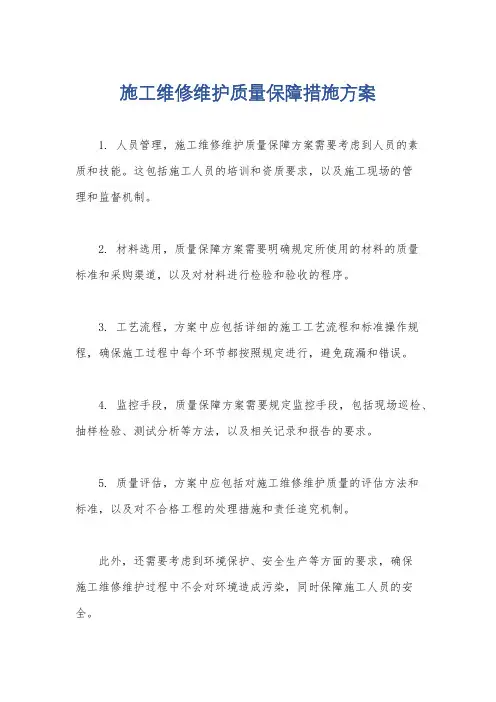 施工维修维护质量保障措施方案

1. 人员管理，施工维修维护质量保障方案需要考虑到人员的素质和技能。这包括施工人员的培训和资质要求，以及施工现场的管理和监督机制。

2. 材料选用，质量保障方案需要明确规定所使用的材料的质量标准和采购渠道，以及对材料进行检验和验收的程序。

3. 工艺流程，方案中应包括详细的施工工艺流程和标准操作规程，确保施工过程中每个环节都按照规定进行，避免疏漏和错误。

4. 监控手段，质量保障方案需要规定监控手段，包括现场巡检、抽样检验、测试分析等方法，以及相关记录和报告的要求。

5. 质量评估，方案中应包括对施工维修维护质量的评估方法和标准，以及对不合格工程的处理措施和责任追究机制。

此外，还需要考虑到环境保护、安全生产等方面的要求，确保施工维修维护过程中不会对环境造成污染，同时保障施工人员的安全。